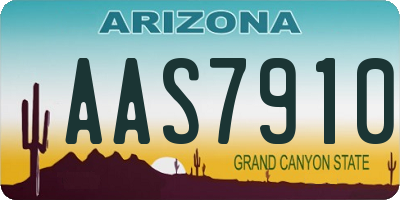 ARIZONA

AAS7910

GRAND CANYON STATE